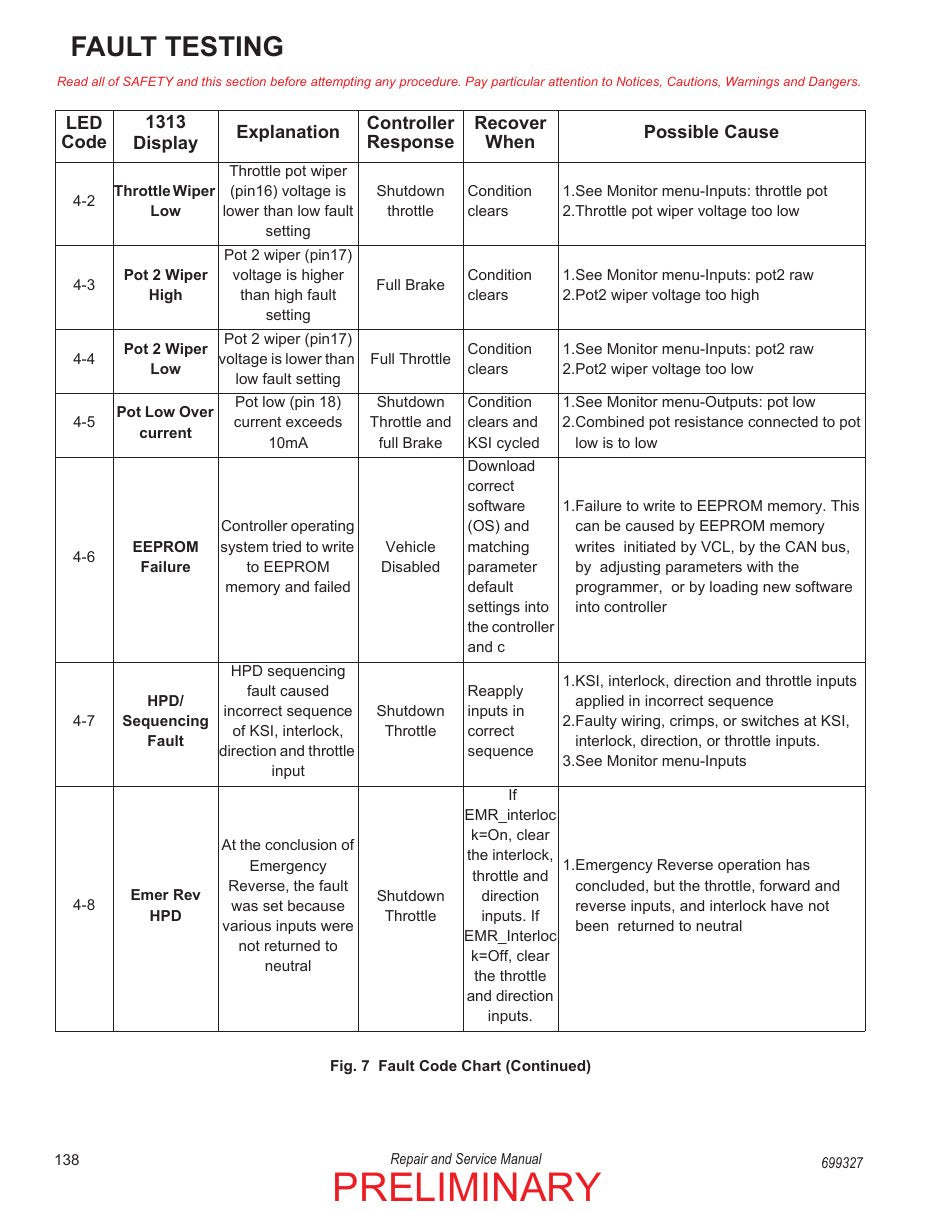 FAULT TESTING

Read all of SAFETY and this section before attempting any procedure. Pay particular attention to Notices, Cautions, Warnings and Dangers.

| LED Code | 1313 Display | Explanation | Controller Response | Recover When | Possible Cause |
|---|---|---|---|---|---|
| 4-2 | Throttle Wiper Low | Throttle pot wiper (pin16) voltage is lower than low fault setting | Shutdown throttle | Condition clears | 1.See Monitor menu-Inputs: throttle pot 2.Throttle pot wiper voltage too low |
| 4-3 | Pot 2 Wiper High | Pot 2 wiper (pin17) voltage is higher than high fault setting | Full Brake | Condition clears | 1.See Monitor menu-Inputs: pot2 raw 2.Pot2 wiper voltage too high |
| 4-4 | Pot 2 Wiper Low | Pot 2 wiper (pin17) voltage is lower than low fault setting | Full Throttle | Condition clears | 1.See Monitor menu-Inputs: pot2 raw 2.Pot2 wiper voltage too low |
| 4-5 | Pot Low Over current | Pot low (pin 18) current exceeds 10mA | Shutdown Throttle and full Brake | Condition clears and KSI cycled | 1.See Monitor menu-Outputs: pot low 2.Combined pot resistance connected to pot low is to low |
| 4-6 | EEPROM Failure | Controller operating system tried to write to EEPROM memory and failed | Vehicle Disabled | Download correct software (OS) and matching parameter default settings into the controller and c | 1.Failure to write to EEPROM memory. This can be caused by EEPROM memory writes initiated by VCL, by the CAN bus, by adjusting parameters with the programmer, or by loading new software into controller |
| 4-7 | HPD/ Sequencing Fault | HPD sequencing fault caused incorrect sequence of KSI, interlock, direction and throttle input | Shutdown Throttle | Reapply inputs in correct sequence | 1.KSI, interlock, direction and throttle inputs applied in incorrect sequence 2.Faulty wiring, crimps, or switches at KSI, interlock, direction, or throttle inputs. 3.See Monitor menu-Inputs |
| 4-8 | Emer Rev HPD | At the conclusion of Emergency Reverse, the fault was set because various inputs were not returned to neutral | Shutdown Throttle | If EMR_interlock=On, clear the interlock, throttle and direction inputs. If EMR_Interlock=Off, clear the throttle and direction inputs. | 1.Emergency Reverse operation has concluded, but the throttle, forward and reverse inputs, and interlock have not been returned to neutral |

Fig. 7 Fault Code Chart (Continued)

138 Repair and Service Manual 699327

PRELIMINARY